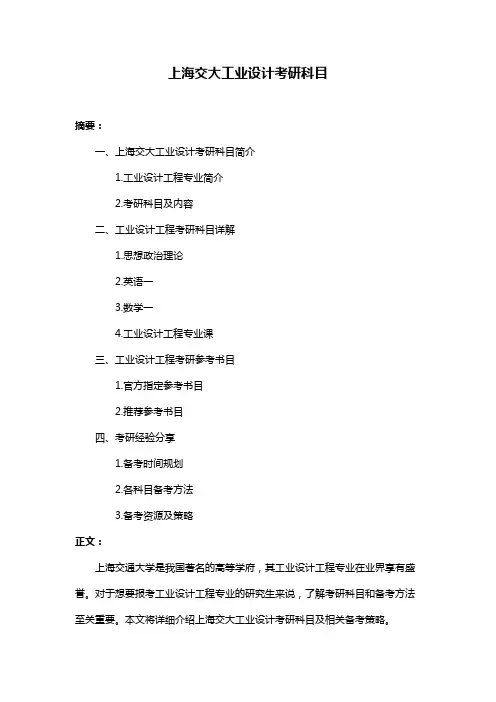 上海交大工业设计考研科目

摘要：

一、上海交大工业设计考研科目简介

1.工业设计工程专业简介

2.考研科目及内容

二、工业设计工程考研科目详解

1.思想政治理论

2.英语一

3.数学一

4.工业设计工程专业课

三、工业设计工程考研参考书目

1.官方指定参考书目

2.推荐参考书目

四、考研经验分享

1.备考时间规划

2.各科目备考方法

3.备考资源及策略

正文：

上海交通大学是我国著名的高等学府，其工业设计工程专业在业界享有盛誉。对于想要报考工业设计工程专业的研究生来说，了解考研科目和备考方法至关重要。本文将详细介绍上海交大工业设计考研科目及相关备考策略。